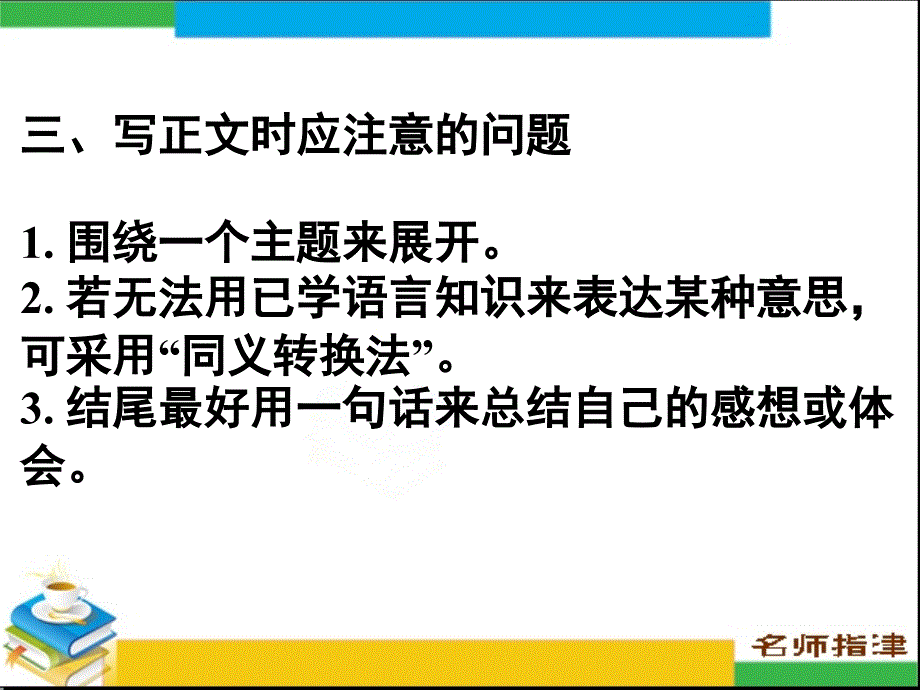 三、写正文时应注意的问题

1. 围绕一个主题来展开。
2. 若无法用已学语言知识来表达某种意思，可采用“同义转换法”。
3. 结尾最好用一句话来总结自己的感想或体会。

名师指津